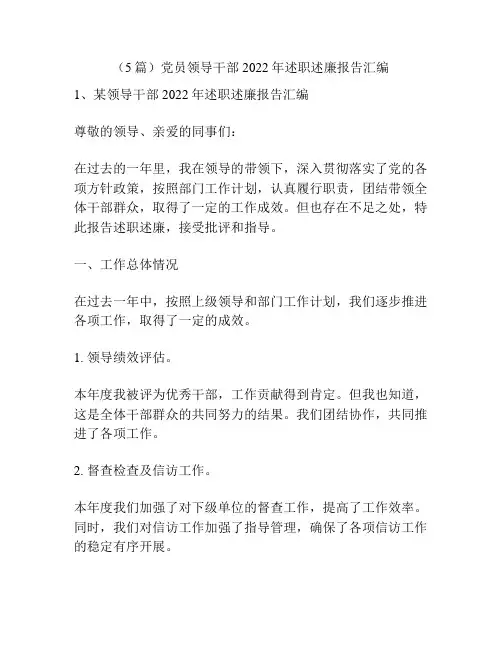 （5篇）党员领导干部2022年述职述廉报告汇编

1、某领导干部2022年述职述廉报告汇编

尊敬的领导、亲爱的同事们：

在过去的一年里，我在领导的带领下，深入贯彻落实了党的各项方针政策，按照部门工作计划，认真履行职责，团结带领全体干部群众，取得了一定的工作成效。但也存在不足之处，特此报告述职述廉，接受批评和指导。

一、工作总体情况

在过去一年中，按照上级领导和部门工作计划，我们逐步推进各项工作，取得了一定的成效。

1. 领导绩效评估。

本年度我被评为优秀干部，工作贡献得到肯定。但我也知道，这是全体干部群众的共同努力的结果。我们团结协作，共同推进了各项工作。

2. 督查检查及信访工作。

本年度我们加强了对下级单位的督查工作，提高了工作效率。同时，我们对信访工作加强了指导管理，确保了各项信访工作的稳定有序开展。